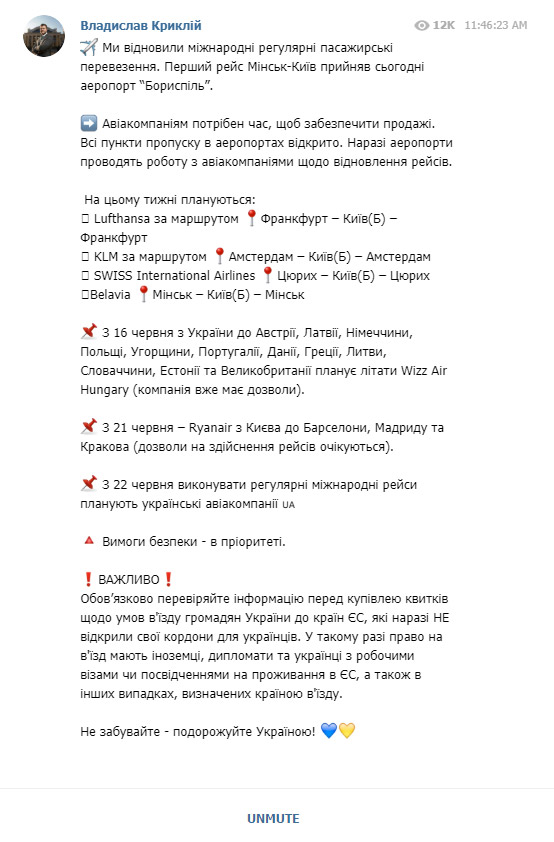 Владислав Криклій
12K 11:46:23 AM

✈️ Ми відновили міжнародні регулярні пасажирські перевезення. Перший рейс Мінськ-Київ прийняв сьогодні аеропорт "Бориспіль".

➡️ Авіакомпаніям потрібен час, щоб забезпечити продажі. Всі пункти пропуску в аеропортах відкрито. Наразі аеропорти проводять роботу з авіакомпаніями щодо відновлення рейсів.

На цьому тижні плануються:
 Lufthansa за маршрутом 📍Франкфурт – Київ(Б) – Франкфурт
 KLM за маршрутом 📍Амстердам – Київ(Б) – Амстердам
 SWISS International Airlines 📍Цюрих – Київ(Б) – Цюрих
Belavia 📍Мінськ – Київ(Б) – Мінськ

📌 З 16 червня з України до Австрії, Латвії, Німеччини, Польщі, Угорщини, Португалії, Данії, Греції, Литви, Словаччини, Естонії та Великобританії планує літати Wizz Air Hungary (компанія вже має дозволи).

📌 З 21 червня – Ryanair з Києва до Барселони, Мадриду та Кракова (дозволи на здійснення рейсів очікуються).

📌 З 22 червня виконувати регулярні міжнародні рейси планують українські авіакомпанії UA

🔺 Вимоги безпеки - в пріоритеті.

❗ ВАЖЛИВО❗
Обов'язково перевіряйте інформацію перед купівлею квитків щодо умов в'їзду громадян України до країн ЄС, які наразі НЕ відкрили свої кордони для українців. У такому разі право на в'їзд мають іноземці, дипломати та українці з робочими візами чи посвідченнями на проживання в ЄС, а також в інших випадках, визначених країною в'їзду.

Не забувайте - подорожуйте Україною! 💙💛

UNMUTE